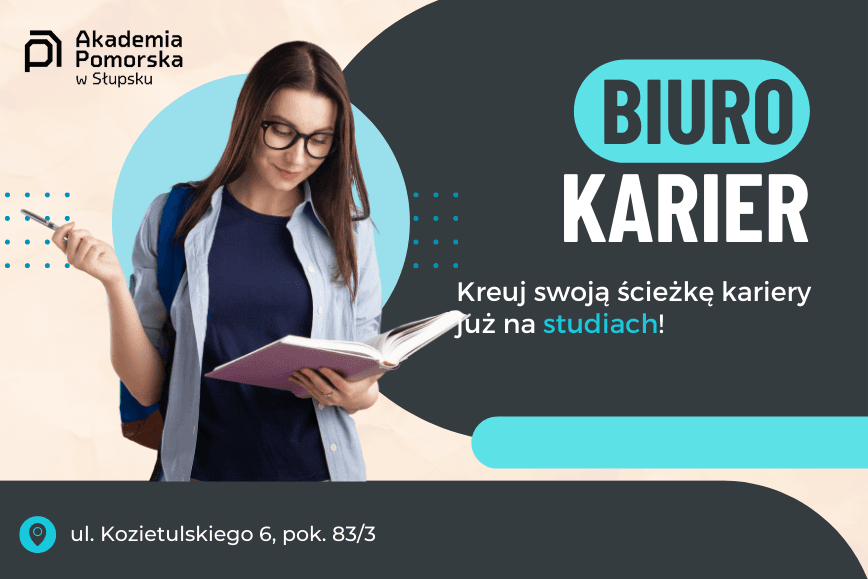 Akademia Pomorska w Słupsku

BIURO KARIER

Kreuj swoją ścieżkę kariery już na studiach!

ul. Kozietulskiego 6, pok. 83/3